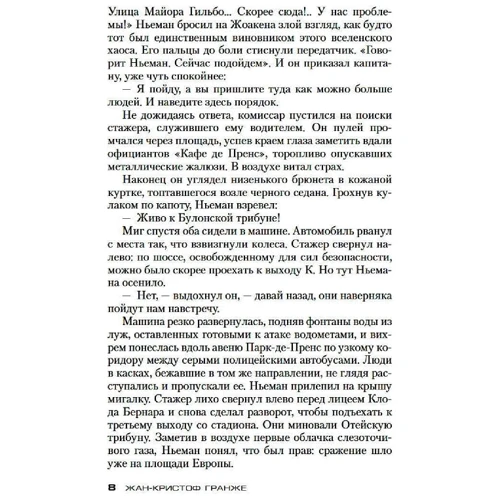 Улица Майора Гильбо... Скорее сюда!.. У нас проблемы!» Ньеман бросил на Жоакена злой взгляд, как будто тот был единственным виновником этого вселенского хаоса. Его пальцы до боли стиснули передатчик. «Говорит Ньеман. Сейчас подойдем». И он приказал капитану, уже чуть спокойнее:

— Я пойду, а вы пришлите туда как можно больше людей. И наведите здесь порядок.

Не дожидаясь ответа, комиссар пустился на поиски стажера, служившего ему водителем. Он пулей промчался через площадь, успев краем глаза заметить вдали официантов «Кафе де Пренс», торопливо опускавших металлические жалюзи. В воздухе витал страх.

Наконец он углядел низенького брюнета в кожаной куртке, топтавшегося возле черного седана. Грохнув кулаком по капоту, Ньеман взревел:

— Живо к Булонской трибуне!

Миг спустя оба сидели в машине. Автомобиль рванул с места так, что взвизгнули колеса. Стажер свернул налево: по шоссе, освобожденному для сил безопасности, можно было скорее проехать к выходу К. Но тут Ньемана осенило.

— Нет, — выдохнул он, — давай назад, они наверняка пойдут нам навстречу.

Машина резко развернулась, подняв фонтаны воды из луж, оставленных готовыми к атаке водометами, и вихрем понеслась вдоль авеню Парк-де-Пренс по узкому коридору между серыми полицейскими автобусами. Люди в касках, бежавшие в том же направлении, не глядя расступались и пропускали ее. Ньеман прилепил на крышу мигалку. Стажер лихо свернул влево перед лицеем Клода Бернара и снова сделал разворот, чтобы подъехать к третьему выходу со стадиона. Они миновали Отейскую трибуну. Заметив в воздухе первые облачка слезоточивого газа, Ньеман понял, что был прав: сражение шло уже на площади Европы.

8 ЖАН-КРИСТОФ ГРАНЖЕ